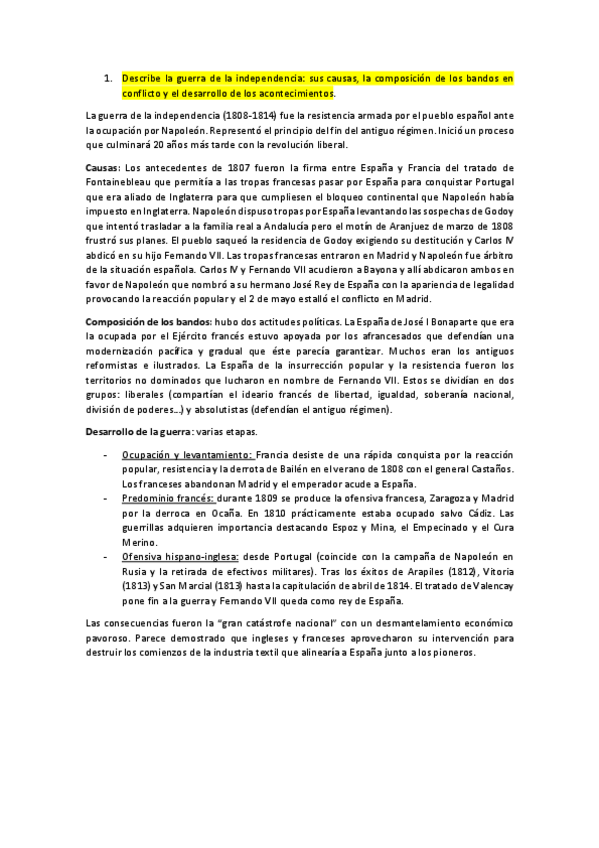 1. Describe la guerra de la independencia: sus causas, la composición de los bandos en conflicto y el desarrollo de los acontecimientos.

La guerra de la independencia (1808-1814) fue la resistencia armada por el pueblo español ante la ocupación por Napoleón. Representó el principio del fin del antiguo régimen. Inició un proceso que culminará 20 años más tarde con la revolución liberal.

Causas: Los antecedentes de 1807 fueron la firma entre España y Francia del tratado de Fontainebleau que permitía a las tropas francesas pasar por España para conquistar Portugal que era aliado de Inglaterra para que cumpliesen el bloqueo continental que Napoleón había impuesto en Inglaterra. Napoleón dispuso tropas por España levantando las sospechas de Godoy que intentó trasladar a la familia real a Andalucía pero el motín de Aranjuez de marzo de 1808 frustró sus planes. El pueblo saqueó la residencia de Godoy exigiendo su destitución y Carlos IV abdicó en su hijo Fernando VII. Las tropas francesas entraron en Madrid y Napoleón fue árbitro de la situación española. Carlos IV y Fernando VII acudieron a Bayona y allí abdicaron ambos en favor de Napoleón que nombró a su hermano José Rey de España con la apariencia de legalidad provocando la reacción popular y el 2 de mayo estalló el conflicto en Madrid.

Composición de los bandos: hubo dos actitudes políticas. La España de José I Bonaparte que era la ocupada por el Ejército francés estuvo apoyada por los afrancesados que defendían una modernización pacífica y gradual que éste parecía garantizar. Muchos eran los antiguos reformistas e ilustrados. La España de la insurrección popular y la resistencia fueron los territorios no dominados que lucharon en nombre de Fernando VII. Estos se dividían en dos grupos: liberales (compartían el ideario francés de libertad, igualdad, soberanía nacional, división de poderes...) y absolutistas (defendían el antiguo régimen).

Desarrollo de la guerra: varias etapas.

- Ocupación y levantamiento: Francia desiste de una rápida conquista por la reacción popular, resistencia y la derrota de Bailén en el verano de 1808 con el general Castaños. Los franceses abandonan Madrid y el emperador acude a España.
- Predominio francés: durante 1809 se produce la ofensiva francesa, Zaragoza y Madrid por la derroca en Ocaña. En 1810 prácticamente estaba ocupado salvo Cádiz. Las guerrillas adquieren importancia destacando Espoz y Mina, el Empecinado y el Cura Merino.
- Ofensiva hispano-inglesa: desde Portugal (coincide con la campaña de Napoleón en Rusia y la retirada de efectivos militares). Tras los éxitos de Arapiles (1812), Vitoria (1813) y San Marcial (1813) hasta la capitulación de abril de 1814. El tratado de Valencay pone fin a la guerra y Fernando VII queda como rey de España.

Las consecuencias fueron la "gran catástrofe nacional" con un desmantelamiento económico pavoroso. Parece demostrado que ingleses y franceses aprovecharon su intervención para destruir los comienzos de la industria textil que alinearía a España junto a los pioneros.